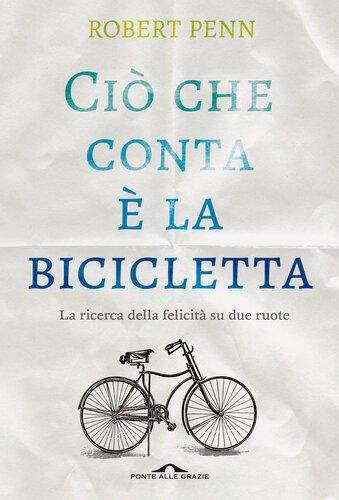 ROBERT PENN

CIÒ CHE CONTA È LA BICICLETTA

La ricerca della felicità su due ruote

PONTE ALLE GRAZIE